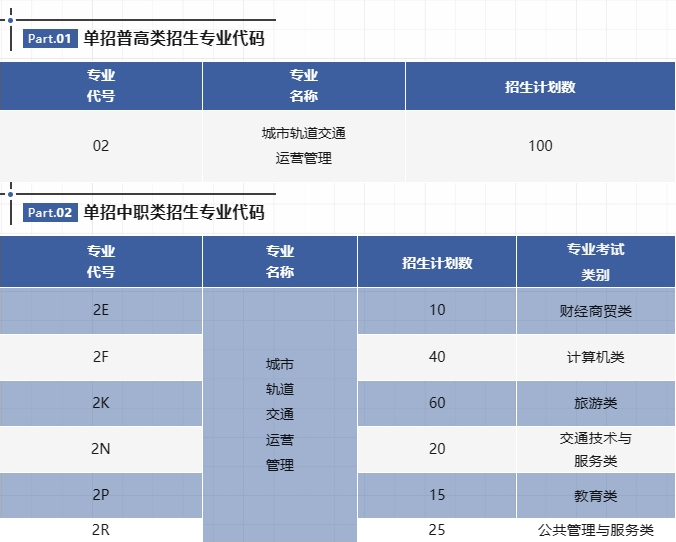 Part.01 单招普高类招生专业代码

| 专业代号 | 专业名称 | 招生计划数 |
|---|---|---|
| 02 | 城市轨道交通运营管理 | 100 |

Part.02 单招中职类招生专业代码

| 专业代号 | 专业名称 | 招生计划数 | 专业考试类别 |
|---|---|---|---|
| 2E | 城市轨道交通运营管理 | 10 | 财经商贸类 |
| 2F | | 40 | 计算机类 |
| 2K | | 60 | 旅游类 |
| 2N | | 20 | 交通技术与服务类 |
| 2P | | 15 | 教育类 |
| 2R | | 25 | 公共管理与服务类 |